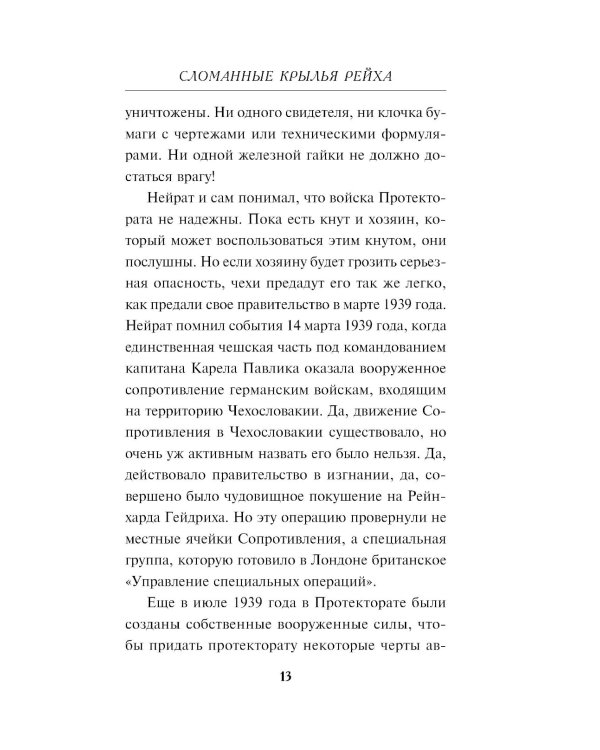 СЛОМАННЫЕ КРЫЛЬЯ РЕЙХА

уничтожены. Ни одного свидетеля, ни клочка бумаги с чертежами или техническими формулярами. Ни одной железной гайки не должно достаться врагу!

Нейрат и сам понимал, что войска Протектората не надежны. Пока есть кнут и хозяин, который может воспользоваться этим кнутом, они послушны. Но если хозяину будет грозить серьезная опасность, чехи предадут его так же легко, как предали свое правительство в марте 1939 года. Нейрат помнил события 14 марта 1939 года, когда единственная чешская часть под командованием капитана Карела Павлика оказала вооруженное сопротивление германским войскам, входящим на территорию Чехословакии. Да, движение Сопротивления в Чехословакии существовало, но очень уж активным назвать его было нельзя. Да, действовало правительство в изгнании, да, совершено было чудовищное покушение на Рейнхарда Гейдриха. Но эту операцию провернули не местные ячейки Сопротивления, а специальная группа, которую готовило в Лондоне британское «Управление специальных операций».

Еще в июле 1939 года в Протекторате были созданы собственные вооруженные силы, чтобы придать протекторату некоторые черты ав-

13